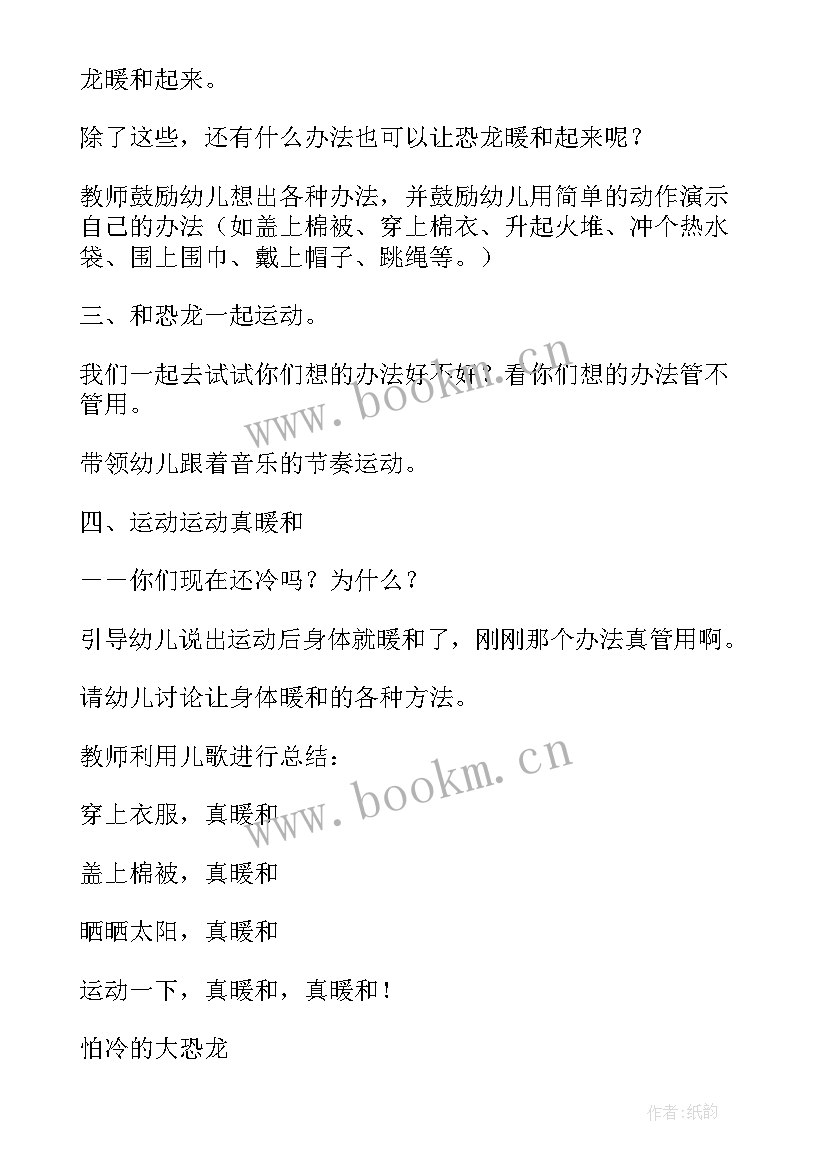 龙暖和起来。

除了这些，还有什么办法也可以让恐龙暖和起来呢？

教师鼓励幼儿想出各种办法，并鼓励幼儿用简单的动作演示自己的办法（如盖上棉被、穿上棉衣、升起火堆、冲个热水袋、围上围巾、戴上帽子、跳绳等。）

三、和恐龙一起运动。

我们一起去试试你们想的办法好不好？看你们想的办法管不管用。

带领幼儿跟着音乐的节奏运动。

四、运动运动真暖和

——你们现在还冷吗？为什么？

引导幼儿说出运动后身体就暖和了，刚刚那个办法真管用啊。

请幼儿讨论让身体暖和的各种方法。

教师利用儿歌进行总结：

穿上衣服，真暖和

盖上棉被，真暖和

晒晒太阳，真暖和

运动一下，真暖和，真暖和！

怕冷的大恐龙

www.bookm.cn

www.bookm.cn

作者:纸韵